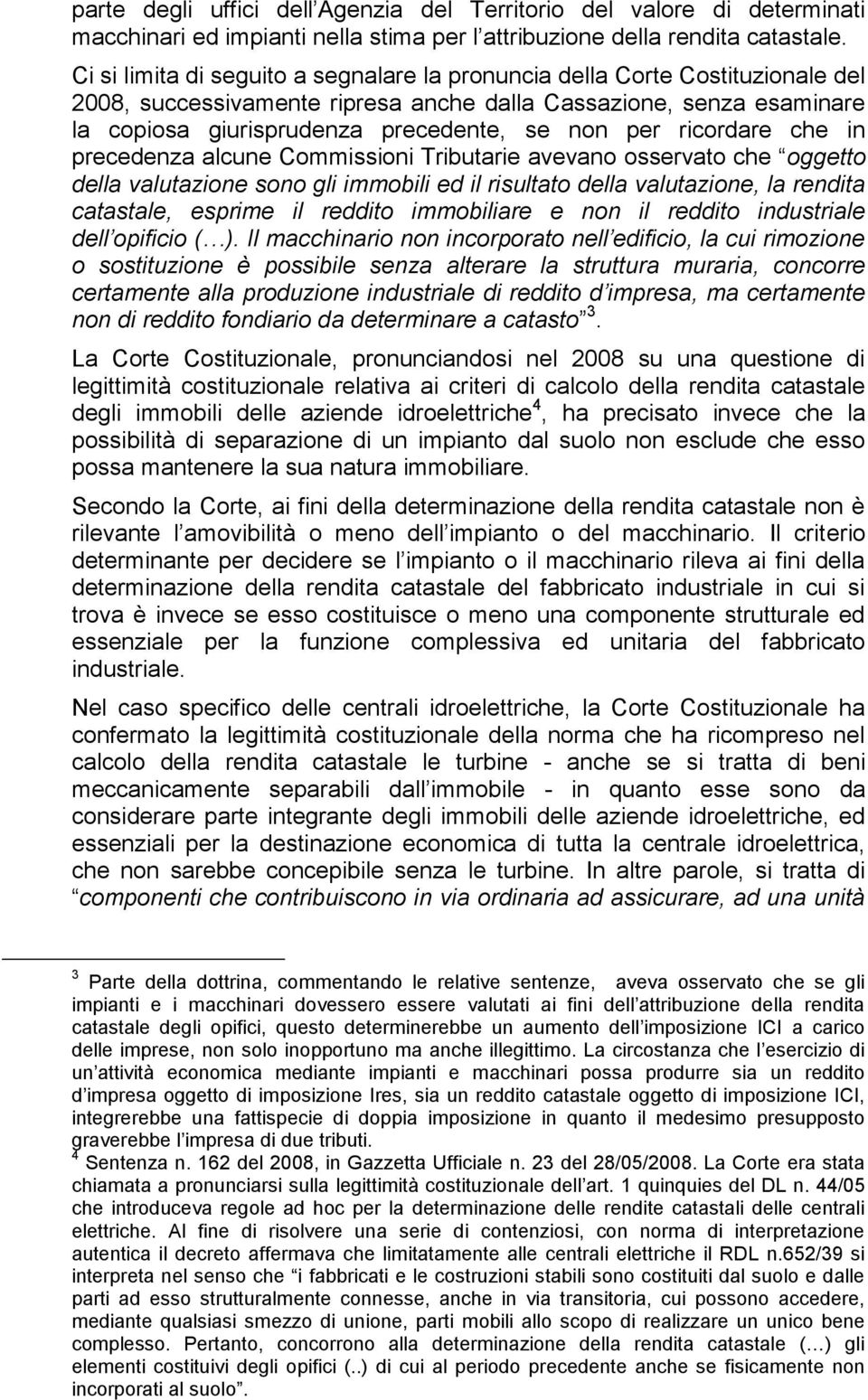 parte degli uffici dell Agenzia del Territorio del valore di determinati macchinari ed impianti nella stima per l attribuzione della rendita catastale.

Ci si limita di seguito a segnalare la pronuncia della Corte Costituzionale del 2008, successivamente ripresa anche dalla Cassazione, senza esaminare la copiosa giurisprudenza precedente, se non per ricordare che in precedenza alcune Commissioni Tributarie avevano osservato che oggetto della valutazione sono gli immobili ed il risultato della valutazione, la rendita catastale, esprime il reddito immobiliare e non il reddito industriale dell opificio ( ). Il macchinario non incorporato nell edificio, la cui rimozione o sostituzione è possibile senza alterare la struttura muraria, concorre certamente alla produzione industriale di reddito d impresa, ma certamente non di reddito fondiario da determinare a catasto $^3$.

La Corte Costituzionale, pronunciandosi nel 2008 su una questione di legittimità costituzionale relativa ai criteri di calcolo della rendita catastale degli immobili delle aziende idroelettriche$^4$, ha precisato invece che la possibilità di separazione di un impianto dal suolo non esclude che esso possa mantenere la sua natura immobiliare.

Secondo la Corte, ai fini della determinazione della rendita catastale non è rilevante l amovibilità o meno dell impianto o del macchinario. Il criterio determinante per decidere se l impianto o il macchinario rileva ai fini della determinazione della rendita catastale del fabbricato industriale in cui si trova è invece se esso costituisce o meno una componente strutturale ed essenziale per la funzione complessiva ed unitaria del fabbricato industriale.

Nel caso specifico delle centrali idroelettriche, la Corte Costituzionale ha confermato la legittimità costituzionale della norma che ha ricompreso nel calcolo della rendita catastale le turbine - anche se si tratta di beni meccanicamente separabili dall immobile - in quanto esse sono da considerare parte integrante degli immobili delle aziende idroelettriche, ed essenziali per la destinazione economica di tutta la centrale idroelettrica, che non sarebbe concepibile senza le turbine. In altre parole, si tratta di componenti che contribuiscono in via ordinaria ad assicurare, ad una unità

$^3$ Parte della dottrina, commentando le relative sentenze, aveva osservato che se gli impianti e i macchinari dovessero essere valutati ai fini dell attribuzione della rendita catastale degli opifici, questo determinerebbe un aumento dell imposizione ICI a carico delle imprese, non solo inopportuno ma anche illegittimo. La circostanza che l esercizio di un attività economica mediante impianti e macchinari possa produrre sia un reddito d impresa oggetto di imposizione Ires, sia un reddito catastale oggetto di imposizione ICI, integrerebbe una fattispecie di doppia imposizione in quanto il medesimo presupposto graverebbe l impresa di due tributi.
$^4$ Sentenza n. 162 del 2008, in Gazzetta Ufficiale n. 23 del 28/05/2008. La Corte era stata chiamata a pronunciarsi sulla legittimità costituzionale dell art. 1 quinquies del DL n. 44/05 che introduceva regole ad hoc per la determinazione delle rendite catastali delle centrali elettriche. Al fine di risolvere una serie di contenziosi, con norma di interpretazione autentica il decreto affermava che limitatamente alle centrali elettriche il RDL n.652/39 si interpreta nel senso che i fabbricati e le costruzioni stabili sono costituiti dal suolo e dalle parti ad esso strutturalmente connesse, anche in via transitoria, cui possono accedere, mediante qualsiasi smezzo di unione, parti mobili allo scopo di realizzare un unico bene complesso. Pertanto, concorrono alla determinazione della rendita catastale ( ) gli elementi costituivi degli opifici (..) di cui al periodo precedente anche se fisicamente non incorporati al suolo .